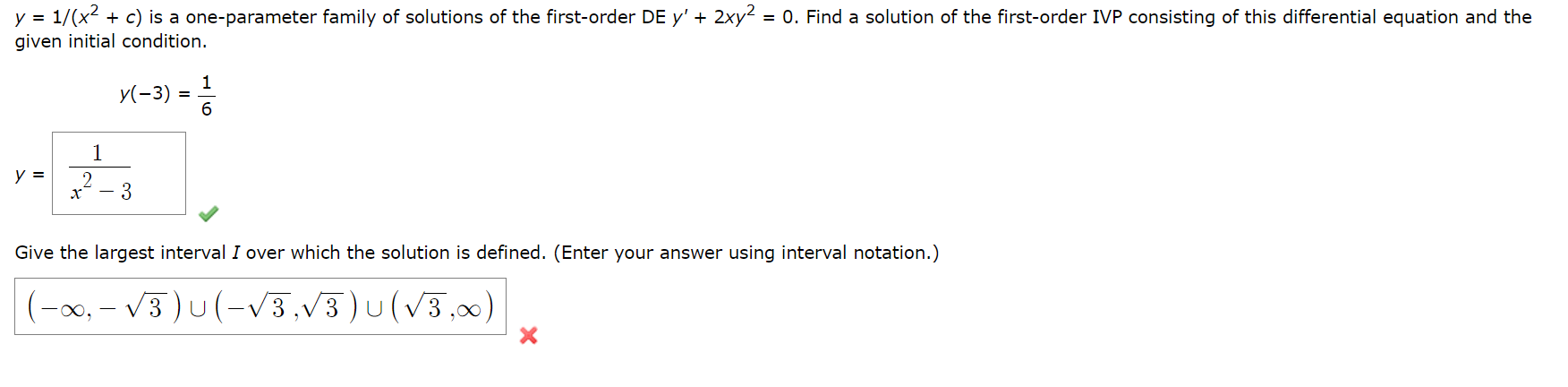 $y = 1/(x^2 + c)$ is a one-parameter family of solutions of the first-order DE $y' + 2xy^2 = 0$. Find a solution of the first-order IVP consisting of this differential equation and the given initial condition.

$y(-3) = \frac{1}{6}$

$y = \frac{1}{x^2 - 3}$

Give the largest interval $I$ over which the solution is defined. (Enter your answer using interval notation.)

$(-\infty, -\sqrt{3}) \cup (-\sqrt{3}, \sqrt{3}) \cup (\sqrt{3}, \infty)$